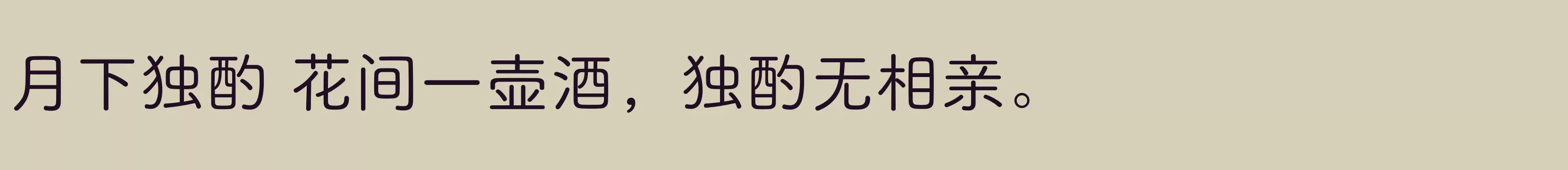 月下独酌 花间一壶酒，独酌无相亲。